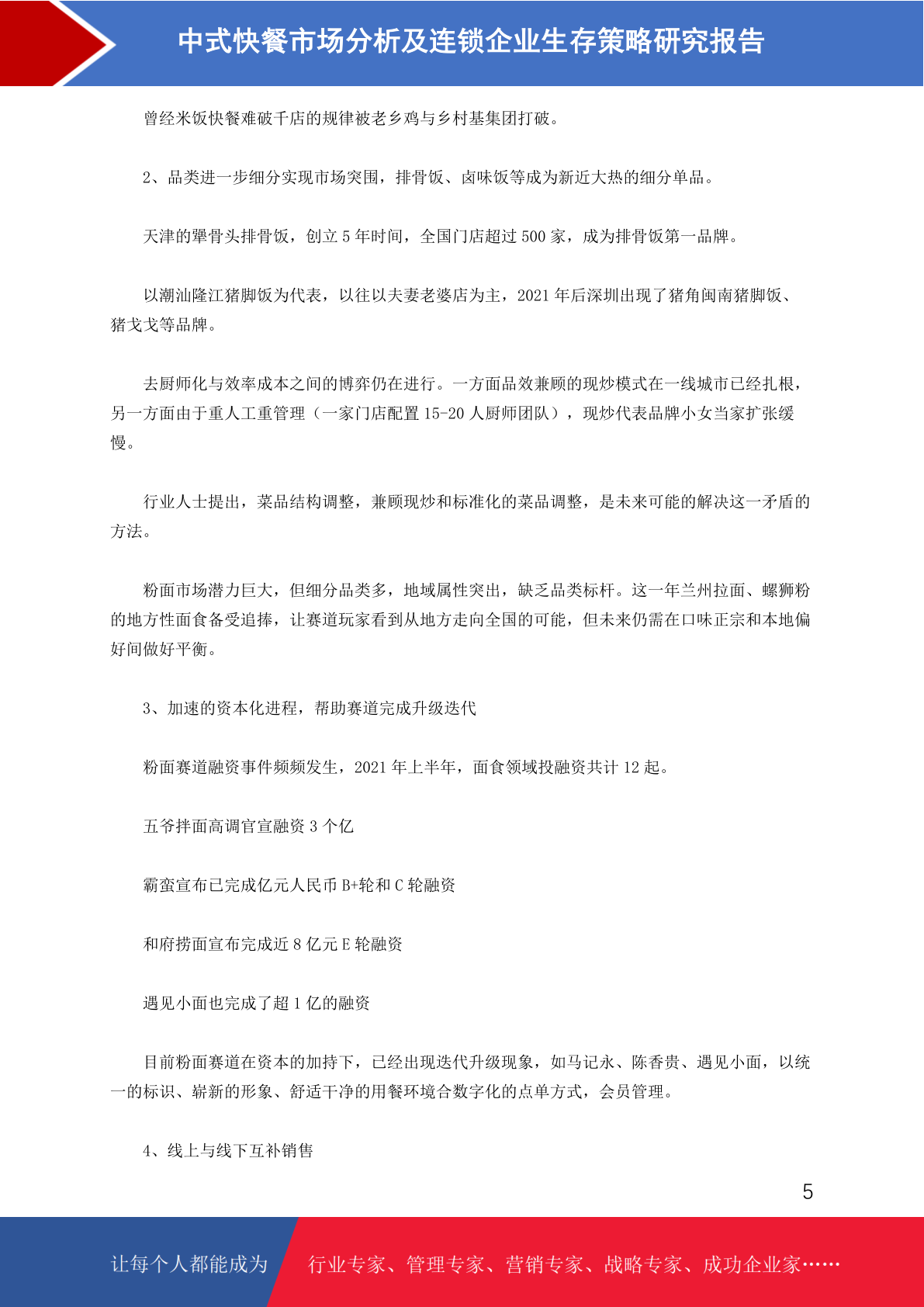 中式快餐市场分析及连锁企业生存策略研究报告

曾经米饭快餐难破千店的规律被老乡鸡与乡村基集团打破。

2、品类进一步细分实现市场突围，排骨饭、卤味饭等成为新近大热的细分单品。

天津的犟骨头排骨饭，创立 5 年时间，全国门店超过 500 家，成为排骨饭第一品牌。

以潮汕隆江猪脚饭为代表，以往以夫妻老婆店为主，2021 年后深圳出现了猪角闽南猪脚饭、猪戈戈等品牌。

去厨师化与效率成本之间的博弈仍在进行。一方面品效兼顾的现炒模式在一线城市已经扎根，另一方面由于重人工重管理（一家门店配置 15-20 人厨师团队），现炒代表品牌小女当家扩张缓慢。

行业人士提出，菜品结构调整，兼顾现炒和标准化的菜品调整，是未来可能的解决这一矛盾的方法。

粉面市场潜力巨大，但细分品类多，地域属性突出，缺乏品类标杆。这一年兰州拉面、螺狮粉的地方性面食备受追捧，让赛道玩家看到从地方走向全国的可能，但未来仍需在口味正宗和本地偏好间做好平衡。

3、加速的资本化进程，帮助赛道完成升级迭代

粉面赛道融资事件频频发生，2021 年上半年，面食领域投融资共计 12 起。

五爷拌面高调官宣融资 3 个亿

霸蛮宣布已完成亿元人民币 B+轮和 C 轮融资

和府捞面宣布完成近 8 亿元 E 轮融资

遇见小面也完成了超 1 亿的融资

目前粉面赛道在资本的加持下，已经出现迭代升级现象，如马记永、陈香贵、遇见小面，以统一的标识、崭新的形象、舒适干净的用餐环境合数字化的点单方式，会员管理。

4、线上与线下互补销售

5

让每个人都能成为 行业专家、管理专家、营销专家、战略专家、成功企业家……